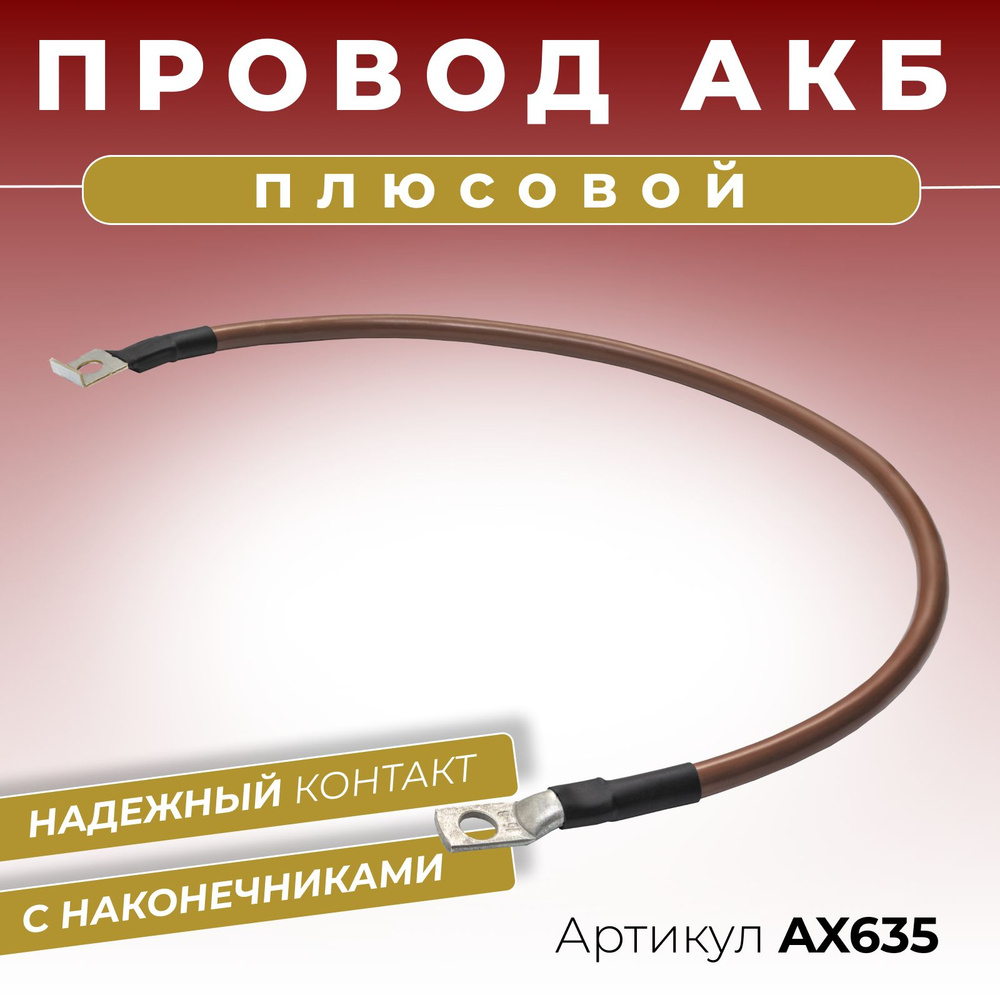 ПРОВОД АКБ

ПЛЮСОВОЙ

НАДЕЖНЫЙ КОНТАКТ

С НАКОНЕЧНИКАМИ

Артикул AX635